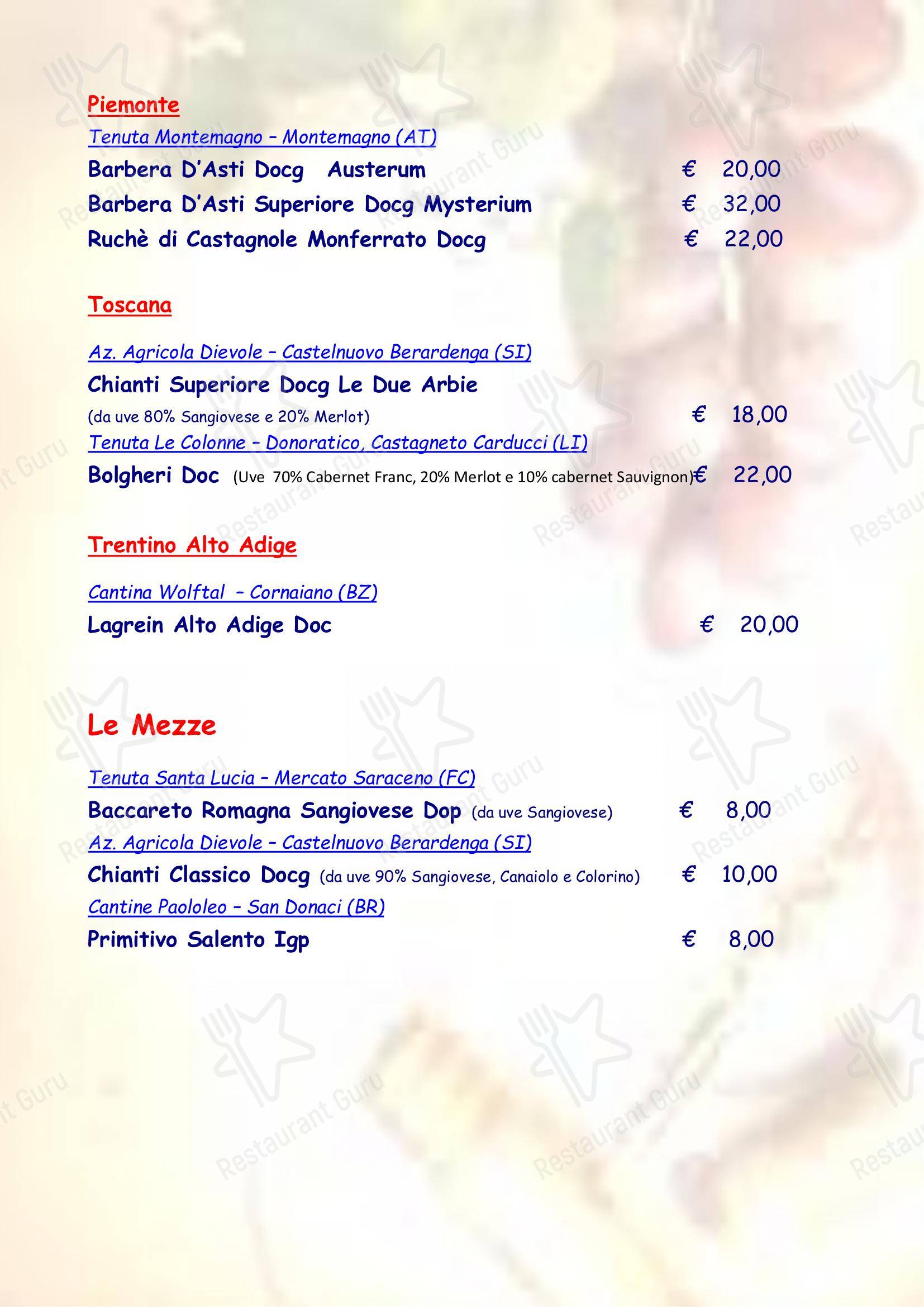 Piemonte

Tenuta Montemagno – Montemagno (AT)

Barbera D'Asti Docg Austerum € 20,00

Barbera D'Asti Superiore Docg Mysterium € 32,00

Ruchè di Castagnole Monferrato Docg € 22,00

Toscana

Az. Agricola Dievole – Castelnuovo Berardenga (SI)

Chianti Superiore Docg Le Due Arbie

(da uve 80% Sangiovese e 20% Merlot) € 18,00

Tenuta Le Colonne – Donoratico, Castagneto Carducci (LI)

Bolgheri Doc (Uve 70% Cabernet Franc, 20% Merlot e 10% cabernet Sauvignon)€ 22,00

Trentino Alto Adige

Cantina Wolftal – Cornaiano (BZ)

Lagrein Alto Adige Doc € 20,00

Le Mezze

Tenuta Santa Lucia – Mercato Saraceno (FC)

Baccareto Romagna Sangiovese Dop (da uve Sangiovese) € 8,00

Az. Agricola Dievole – Castelnuovo Berardenga (SI)

Chianti Classico Docg (da uve 90% Sangiovese, Canaiolo e Colorino) € 10,00

Cantine Paololeo – San Donaci (BR)

Primitivo Salento Igp € 8,00

Restaurant Guru